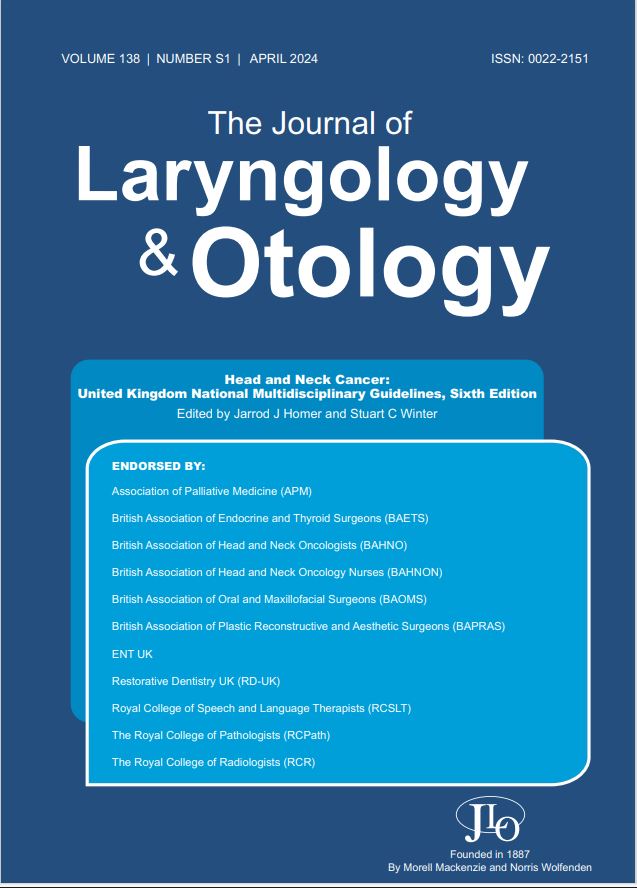 VOLUME 138 | NUMBER S1 | APRIL 2024

ISSN: 0022-2151

The Journal of
Laryngology
& Otology

Head and Neck Cancer:
United Kingdom National Multidisciplinary Guidelines, Sixth Edition
Edited by Jarrod J Homer and Stuart C Winter

ENDORSED BY:

Association of Palliative Medicine (APM)

British Association of Endocrine and Thyroid Surgeons (BAETS)

British Association of Head and Neck Oncologists (BAHNO)

British Association of Head and Neck Oncology Nurses (BAHNON)

British Association of Oral and Maxillofacial Surgeons (BAOMS)

British Association of Plastic Reconstructive and Aesthetic Surgeons (BAPRAS)

ENT UK

Restorative Dentistry UK (RD-UK)

Royal College of Speech and Language Therapists (RCSLT)

The Royal College of Pathologists (RCPath)

The Royal College of Radiologists (RCR)

JLO

Founded in 1887
By Morell Mackenzie and Norris Wolfenden